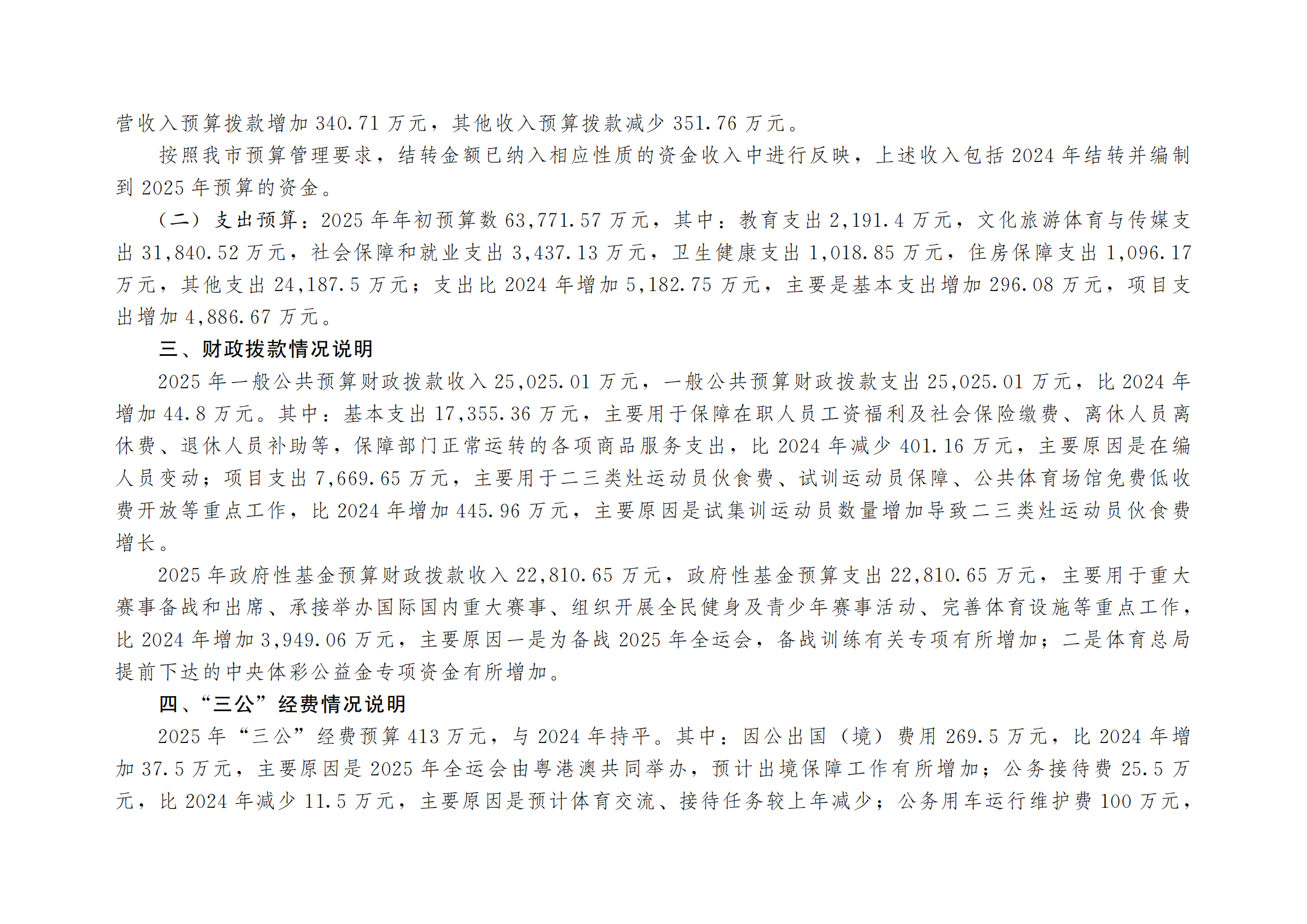 营收入预算拨款增加 340.71 万元，其他收入预算拨款减少 351.76 万元。

按照我市预算管理要求，结转金额已纳入相应性质的资金收入中进行反映，上述收入包括 2024 年结转并编制到 2025 年预算的资金。

（二）支出预算：2025 年年初预算数 63,771.57 万元，其中：教育支出 2,191.4 万元，文化旅游体育与传媒支出 31,840.52 万元，社会保障和就业支出 3,437.13 万元，卫生健康支出 1,018.85 万元，住房保障支出 1,096.17 万元，其他支出 24,187.5 万元；支出比 2024 年增加 5,182.75 万元，主要是基本支出增加 296.08 万元，项目支出增加 4,886.67 万元。

三、财政拨款情况说明

2025 年一般公共预算财政拨款收入 25,025.01 万元，一般公共预算财政拨款支出 25,025.01 万元，比 2024 年增加 44.8 万元。其中：基本支出 17,355.36 万元，主要用于保障在职人员工资福利及社会保险缴费、离休人员离休费、退休人员补助等，保障部门正常运转的各项商品服务支出，比 2024 年减少 401.16 万元，主要原因是在编人员变动；项目支出 7,669.65 万元，主要用于二三类灶运动员伙食费、试训运动员保障、公共体育场馆免费低收费开放等重点工作，比 2024 年增加 445.96 万元，主要原因是试集训运动员数量增加导致二三类灶运动员伙食费增长。

2025 年政府性基金预算财政拨款收入 22,810.65 万元，政府性基金预算支出 22,810.65 万元，主要用于重大赛事备战和出席、承接举办国际国内重大赛事、组织开展全民健身及青少年赛事活动、完善体育设施等重点工作，比 2024 年增加 3,949.06 万元，主要原因一是为备战 2025 年全运会，备战训练有关专项有所增加；二是体育总局提前下达的中央体彩公益金专项资金有所增加。

四、“三公”经费情况说明

2025 年“三公”经费预算 413 万元，与 2024 年持平。其中：因公出国（境）费用 269.5 万元，比 2024 年增加 37.5 万元，主要原因是 2025 年全运会由粤港澳共同举办，预计出境保障工作有所增加；公务接待费 25.5 万元，比 2024 年减少 11.5 万元，主要原因是预计体育交流、接待任务较上年减少；公务用车运行维护费 100 万元，